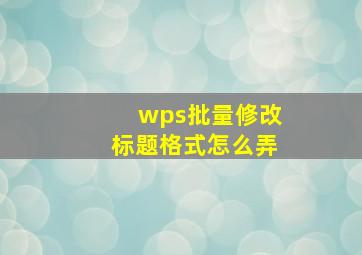 wps批量修改
标题格式怎么弄